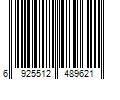 6 925512 489621